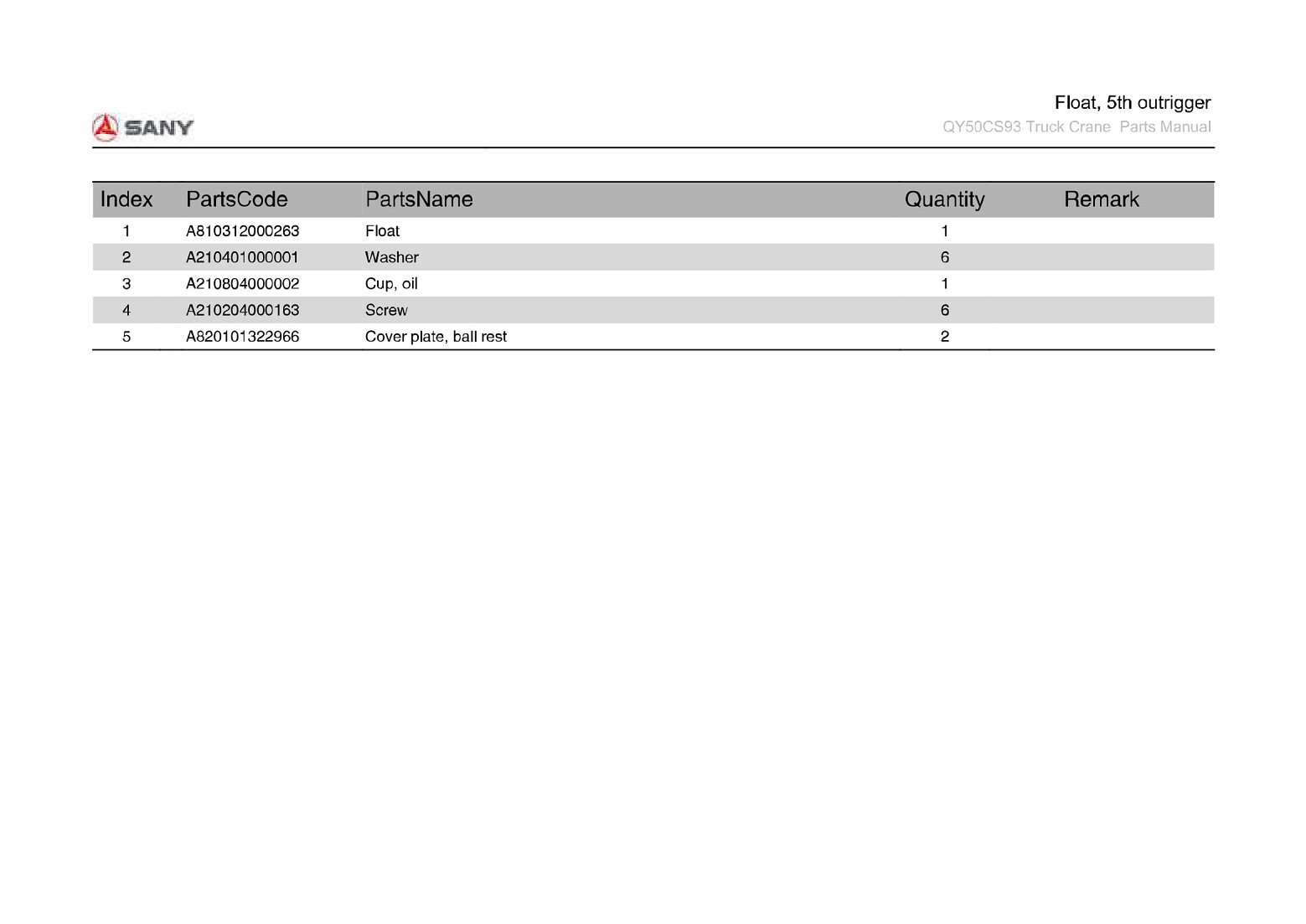 SANY

Float, 5th outrigger
QY50CS93 Truck Crane Parts Manual

| Index | PartsCode | PartsName | Quantity | Remark |
|---|---|---|---|---|
| 1 | A810312000263 | Float | 1 | |
| 2 | A210401000001 | Washer | 6 | |
| 3 | A210804000002 | Cup, oil | 1 | |
| 4 | A210204000163 | Screw | 6 | |
| 5 | A820101322966 | Cover plate, ball rest | 2 | |